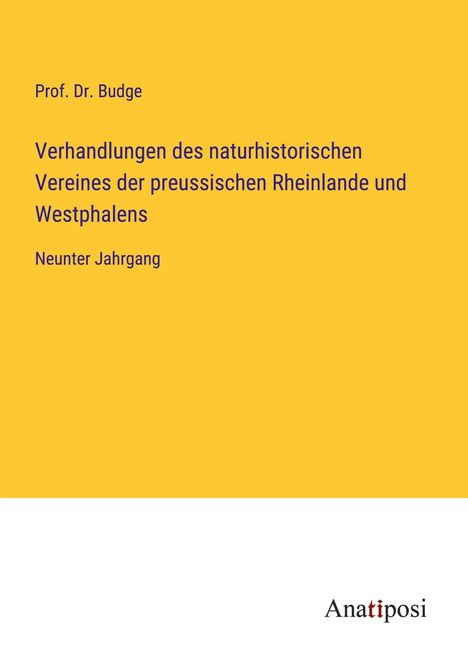 Prof. Dr. Budge

Verhandlungen des naturhistorischen Vereines der preussischen Rheinlande und Westphalens

Neunter Jahrgang

Anatiposi